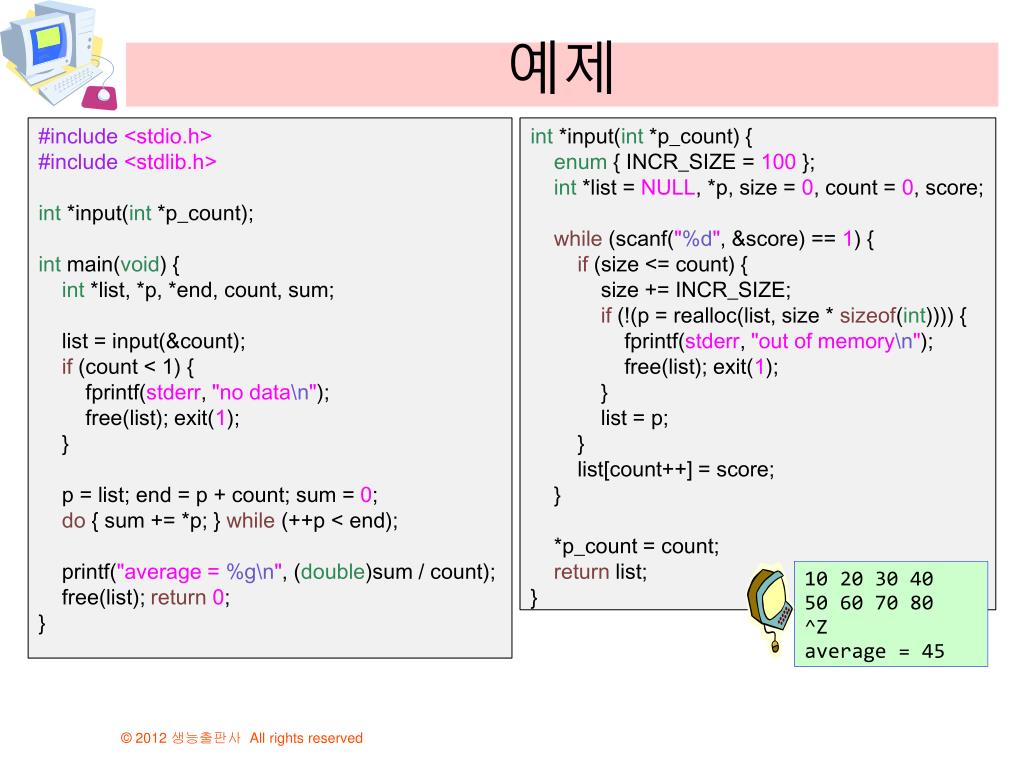 예제

#include <stdio.h>
#include <stdlib.h>

int *input(int *p_count);

int main(void) {
    int *list, *p, *end, count, sum;

    list = input(&count);
    if (count < 1) {
        fprintf(stderr, "no data\n");
        free(list); exit(1);
    }

    p = list; end = p + count; sum = 0;
    do { sum += *p; } while (++p < end);

    printf("average = %g\n", (double)sum / count);
    free(list); return 0;
}

int *input(int *p_count) {
    enum { INCR_SIZE = 100 };
    int *list = NULL, *p, size = 0, count = 0, score;

    while (scanf("%d", &score) == 1) {
        if (size <= count) {
            size += INCR_SIZE;
            if (!(p = realloc(list, size * sizeof(int)))) {
                fprintf(stderr, "out of memory\n");
                free(list); exit(1);
            }
            list = p;
        }
        list[count++] = score;
    }

    *p_count = count;
    return list;
}

10 20 30 40
50 60 70 80
^Z
average = 45

© 2012 생능출판사 All rights reserved